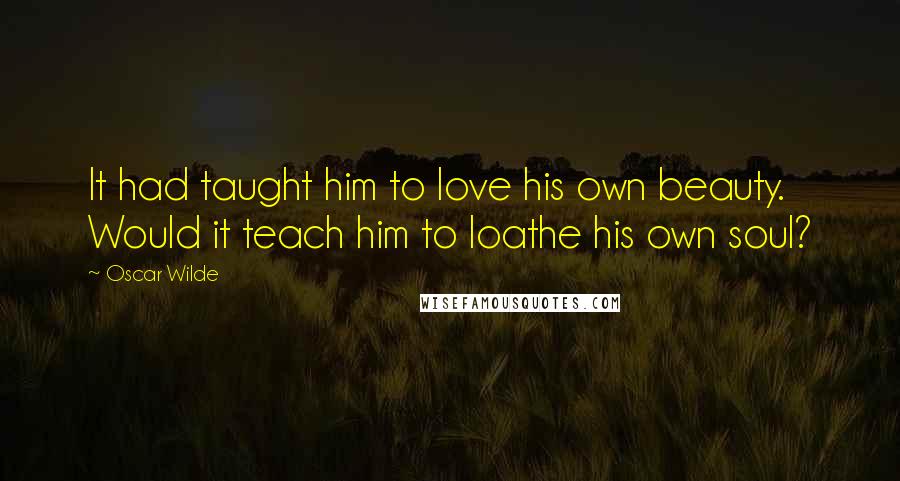 It had taught him to love his own beauty. Would it teach him to loathe his own soul?

~ Oscar Wilde

WISEFAMOUSQUOTES.COM